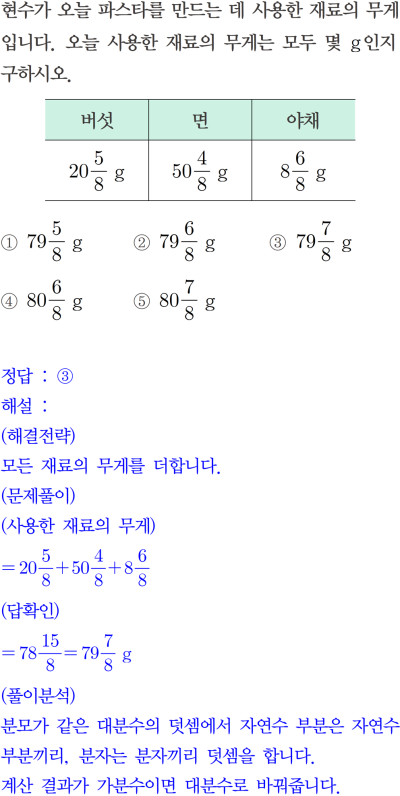 현수가 오늘 파스타를 만드는 데 사용한 재료의 무게입니다. 오늘 사용한 재료의 무게는 모두 몇 g인지 구하시오.

| 버섯 | 면 | 야채 |
|---|---|---|
| $20\frac{5}{8}$ g | $50\frac{4}{8}$ g | $8\frac{6}{8}$ g |

① $79\frac{5}{8}$ g ② $79\frac{6}{8}$ g ③ $79\frac{7}{8}$ g
④ $80\frac{6}{8}$ g ⑤ $80\frac{7}{8}$ g

정답 : ③
해설 :
(해결전략)
모든 재료의 무게를 더합니다.
(문제풀이)
(사용한 재료의 무게)
$=20\frac{5}{8}+50\frac{4}{8}+8\frac{6}{8}$
(답확인)
$=78\frac{15}{8}=79\frac{7}{8}$ g
(풀이분석)
분모가 같은 대분수의 덧셈에서 자연수 부분은 자연수 부분끼리, 분자는 분자끼리 덧셈을 합니다.
계산 결과가 가분수이면 대분수로 바꿔줍니다.